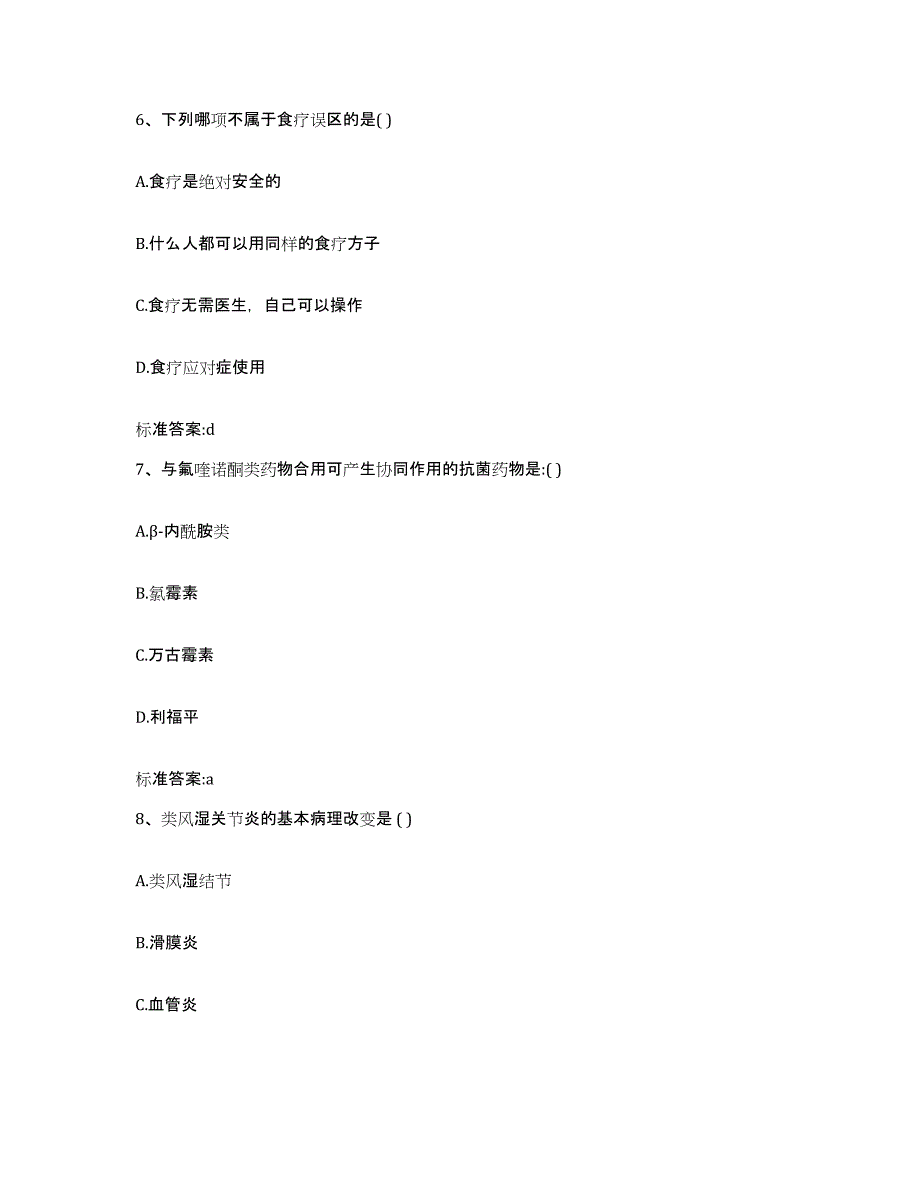 6、下列哪项不属于食疗误区的是( )

A.食疗是绝对安全的

B.什么人都可以用同样的食疗方子

C.食疗无需医生，自己可以操作

D.食疗应对症使用

标准答案:d

7、与氟喹诺酮类药物合用可产生协同作用的抗菌药物是:( )

A.β-内酰胺类

B.氯霉素

C.万古霉素

D.利福平

标准答案:a

8、类风湿关节炎的基本病理改变是 ( )

A.类风湿结节

B.滑膜炎

C.血管炎